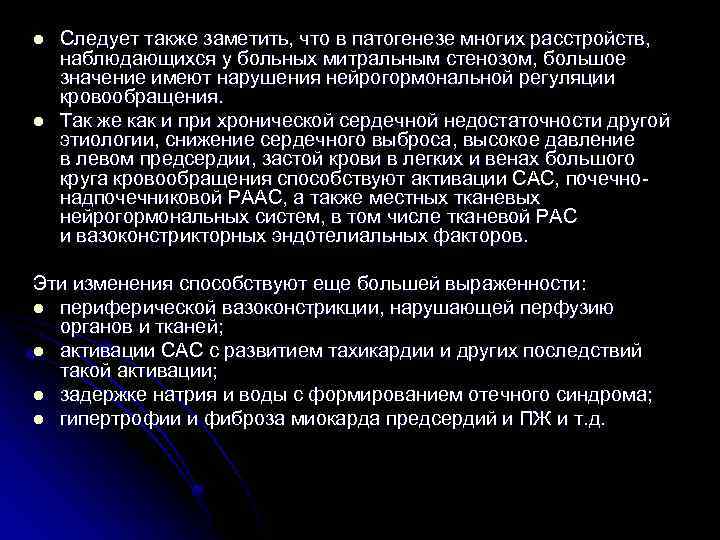 ● Следует также заметить, что в патогенезе многих расстройств, наблюдающихся у больных митральным стенозом, большое значение имеют нарушения нейрогормональной регуляции кровообращения.
● Так же как и при хронической сердечной недостаточности другой этиологии, снижение сердечного выброса, высокое давление в левом предсердии, застой крови в легких и венах большого круга кровообращения способствуют активации САС, почечно-надпочечниковой РААС, а также местных тканевых нейрогормональных систем, в том числе тканевой РАС и вазоконстрикторных эндотелиальных факторов.

Эти изменения способствуют еще большей выраженности:
● периферической вазоконстрикции, нарушающей перфузию органов и тканей;
● активации САС с развитием тахикардии и других последствий такой активации;
● задержке натрия и воды с формированием отечного синдрома;
● гипертрофии и фиброза миокарда предсердий и ПЖ и т.д.